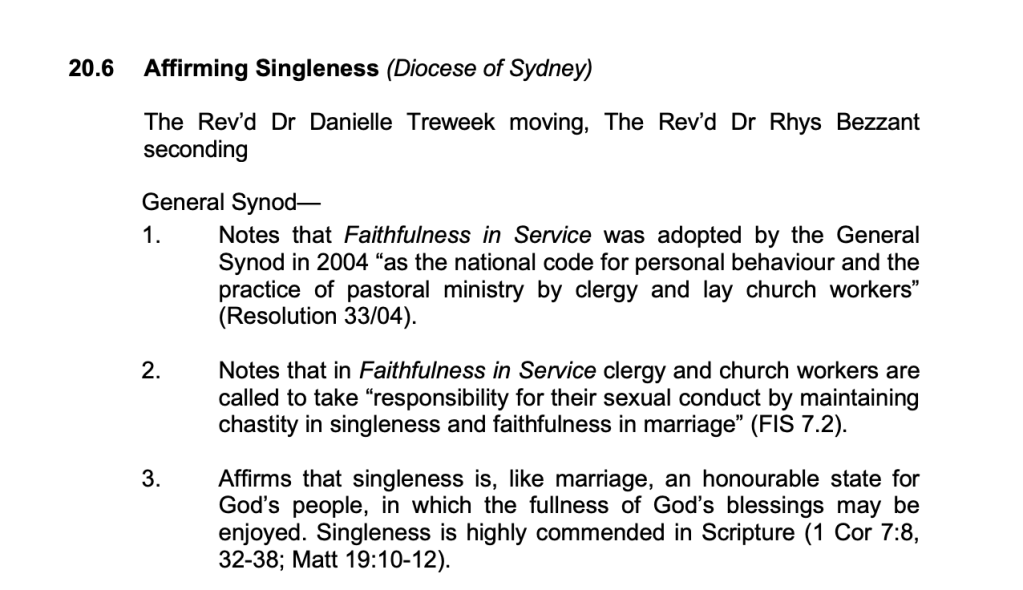 20.6 Affirming Singleness (Diocese of Sydney)

The Rev'd Dr Danielle Treweek moving, The Rev'd Dr Rhys Bezzant seconding

General Synod—
1. Notes that Faithfulness in Service was adopted by the General Synod in 2004 "as the national code for personal behaviour and the practice of pastoral ministry by clergy and lay church workers" (Resolution 33/04).

2. Notes that in Faithfulness in Service clergy and church workers are called to take "responsibility for their sexual conduct by maintaining chastity in singleness and faithfulness in marriage" (FIS 7.2).

3. Affirms that singleness is, like marriage, an honourable state for God's people, in which the fullness of God's blessings may be enjoyed. Singleness is highly commended in Scripture (1 Cor 7:8, 32-38; Matt 19:10-12).